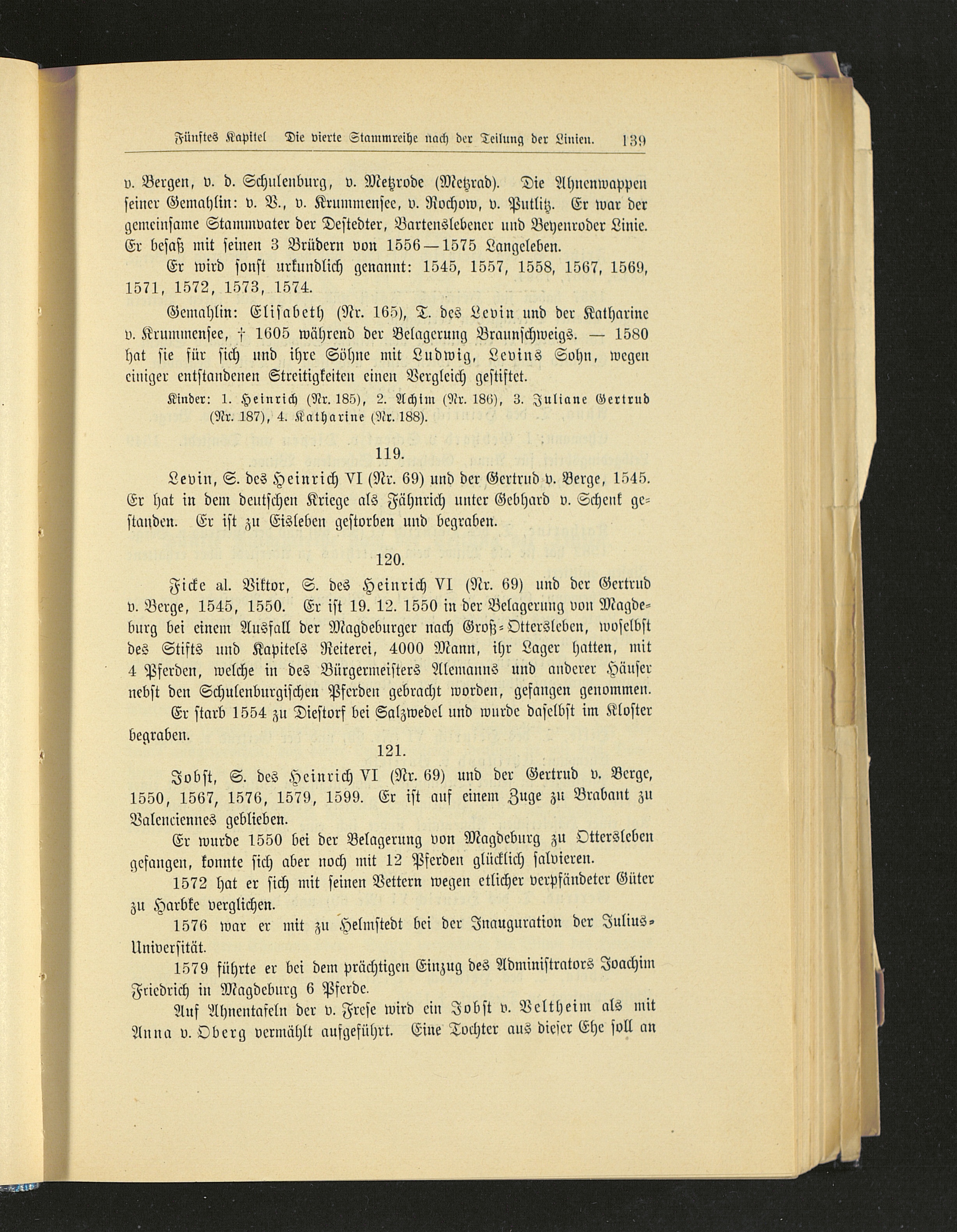 Fünftes Kapitel Die vierte Stammreihe nach der Teilung der Linien. 139

v. Bergen, v. d. Schulenburg, v. Metzrode (Metzrad). Die Ahnenwappen seiner Gemahlin: v. V., v. Krummensee, v. Rochow, v. Putlitz. Er war der gemeinsame Stammvater der Destedter, Bartenslebener und Beyenroder Linie. Er besaß mit seinen 3 Brüdern von 1556—1575 Langeleben.

Er wird sonst urkundlich genannt: 1545, 1557, 1558, 1567, 1569, 1571, 1572, 1573, 1574.

Gemahlin: Elisabeth (Nr. 165), T. des Levin und der Katharine v. Krummensee, † 1605 während der Belagerung Braunschweigs. — 1580 hat sie für sich und ihre Söhne mit Ludwig, Levins Sohn, wegen einiger entstandenen Streitigkeiten einen Vergleich gestiftet.

Kinder: 1. Heinrich (Nr. 185), 2. Achim (Nr. 186), 3. Juliane Gertrud (Nr. 187), 4. Katharine (Nr. 188).

119.

Levin, S. des Heinrich VI (Nr. 69) und der Gertrud v. Berge, 1545. Er hat in dem deutschen Kriege als Fähnrich unter Gebhard v. Schenk gestanden. Er ist zu Eisleben gestorben und begraben.

120.

Ficke al. Viktor, S. des Heinrich VI (Nr. 69) und der Gertrud v. Berge, 1545, 1550. Er ist 19. 12. 1550 in der Belagerung von Magdeburg bei einem Ausfall der Magdeburger nach Groß-Ottersleben, woselbst des Stifts und Kapitels Reiterei, 4000 Mann, ihr Lager hatten, mit 4 Pferden, welche in des Bürgermeisters Alemanns und anderer Häuser nebst den Schulenburgischen Pferden gebracht worden, gefangen genommen.

Er starb 1554 zu Diestorf bei Salzwedel und wurde daselbst im Kloster begraben.

121.

Jobst, S. des Heinrich VI (Nr. 69) und der Gertrud v. Berge, 1550, 1567, 1576, 1579, 1599. Er ist auf einem Zuge zu Brabant zu Valenciennes geblieben.

Er wurde 1550 bei der Belagerung von Magdeburg zu Ottersleben gefangen, konnte sich aber noch mit 12 Pferden glücklich salvieren.

1572 hat er sich mit seinen Vettern wegen etlicher verpfändeter Güter zu Harbke verglichen.

1576 war er mit zu Helmstedt bei der Inauguration der Julius-Universität.

1579 führte er bei dem prächtigen Einzug des Administrators Joachim Friedrich in Magdeburg 6 Pferde.

Auf Ahnentafeln der v. Frese wird ein Jobst v. Veltheim als mit Anna v. Oberg vermählt aufgeführt. Eine Tochter aus dieser Ehe soll an